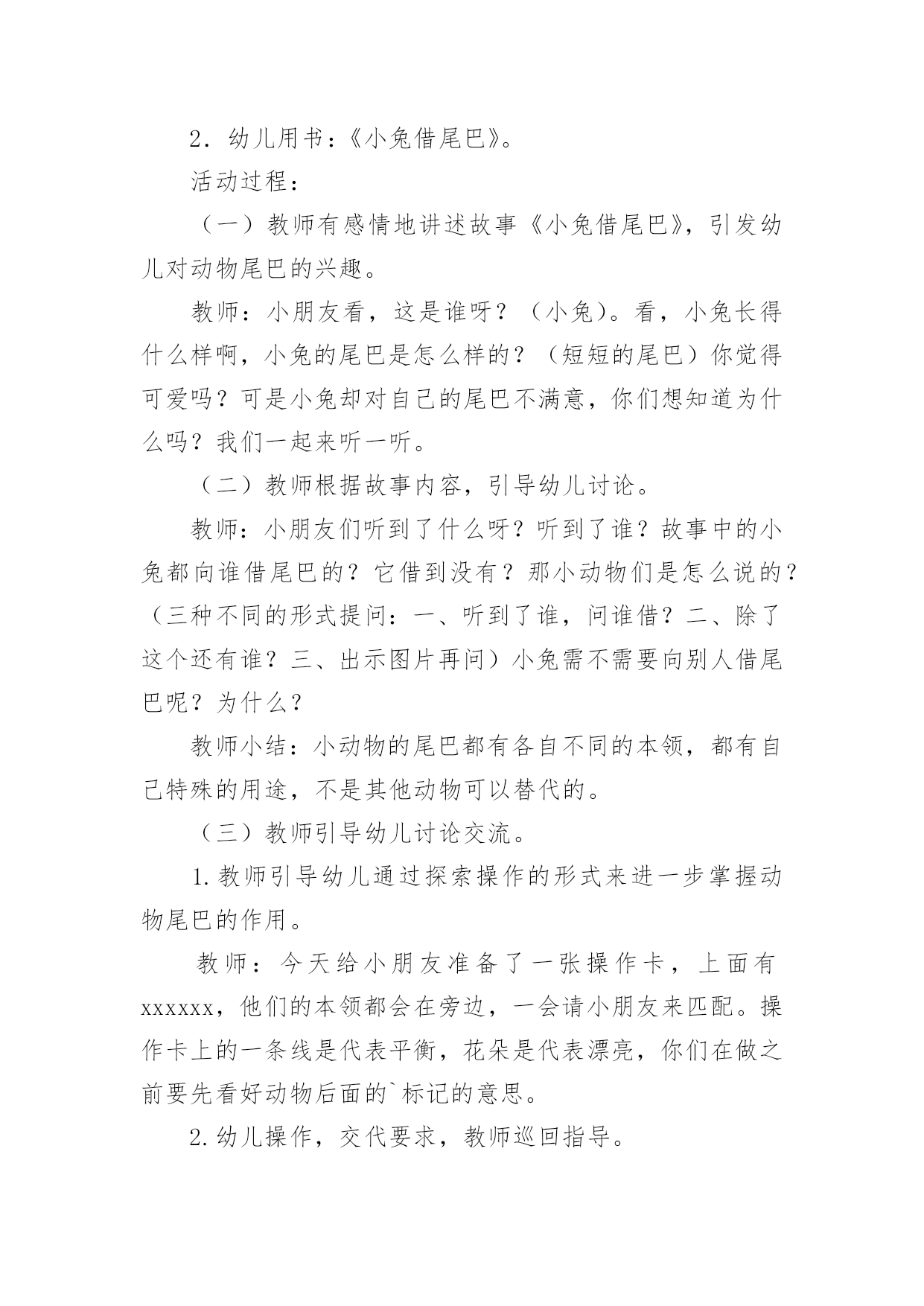 2．幼儿用书：《小兔借尾巴》。

活动过程：

（一）教师有感情地讲述故事《小兔借尾巴》，引发幼儿对动物尾巴的兴趣。

教师：小朋友看，这是谁呀？（小兔）。看，小兔长得什么样啊，小兔的尾巴是怎么样的？（短短的尾巴）你觉得可爱吗？可是小兔却对自己的尾巴不满意，你们想知道为什么吗？我们一起来听一听。

（二）教师根据故事内容，引导幼儿讨论。

教师：小朋友们听到了什么呀？听到了谁？故事中的小兔都向谁借尾巴的？它借到没有？那小动物们是怎么说的？（三种不同的形式提问：一、听到了谁，问谁借？二、除了这个还有谁？三、出示图片再问）小兔需不需要向别人借尾巴呢？为什么？

教师小结：小动物的尾巴都有各自不同的本领，都有自己特殊的用途，不是其他动物可以替代的。

（三）教师引导幼儿讨论交流。

1.教师引导幼儿通过探索操作的形式来进一步掌握动物尾巴的作用。

教师：今天给小朋友准备了一张操作卡，上面有xxxxxx，他们的本领都会在旁边，一会请小朋友来匹配。操作卡上的一条线是代表平衡，花朵是代表漂亮，你们在做之前要先看好动物后面的`标记的意思。

2.幼儿操作，交代要求，教师巡回指导。